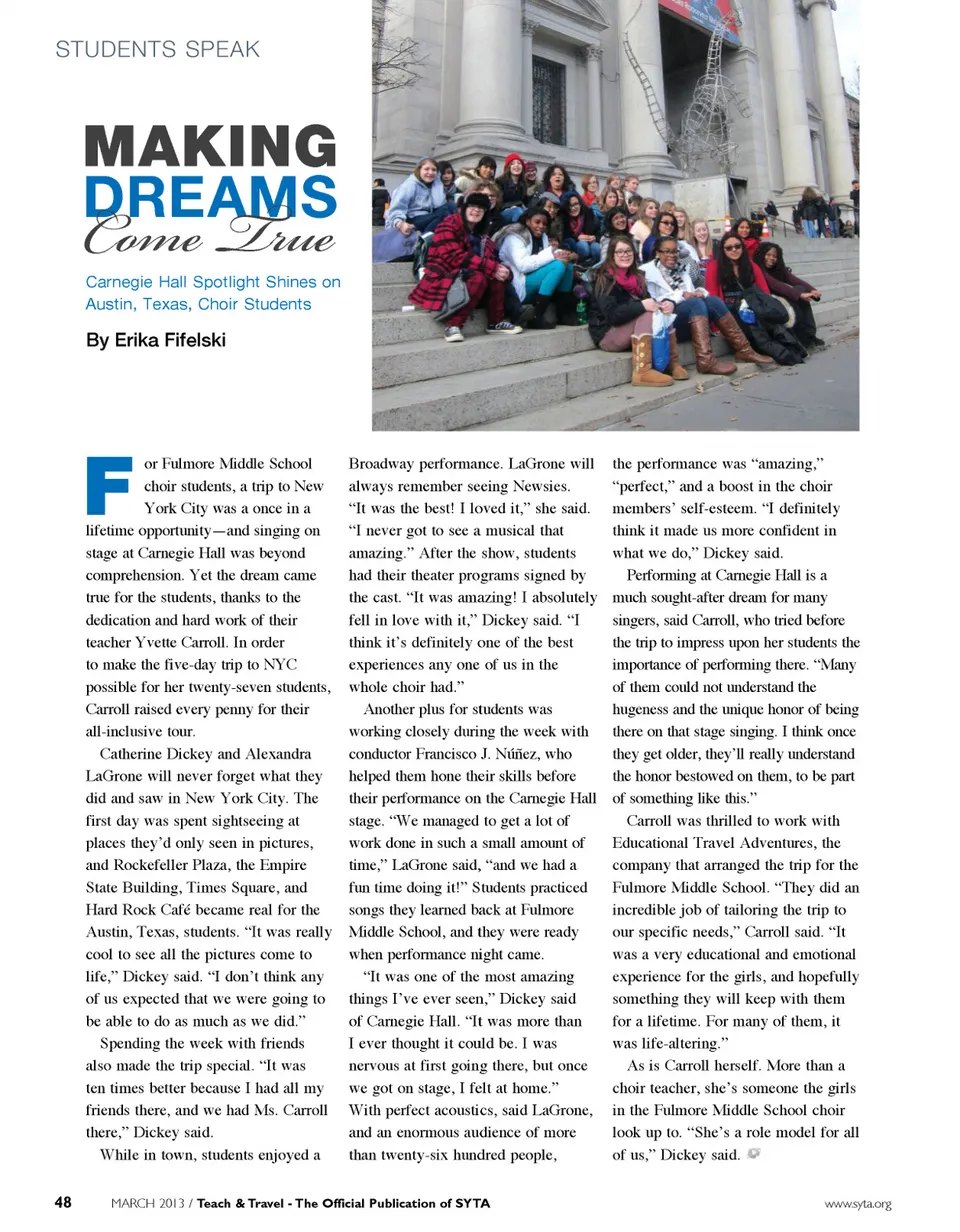 STUDENTS SPEAK

MAKING DREAMS Come True

Carnegie Hall Spotlight Shines on Austin, Texas, Choir Students

By Erika Fifelski

For Fulmore Middle School choir students, a trip to New York City was a once in a lifetime opportunity—and singing on stage at Carnegie Hall was beyond comprehension. Yet the dream came true for the students, thanks to the dedication and hard work of their teacher Yvette Carroll. In order to make the five-day trip to NYC possible for her twenty-seven students, Carroll raised every penny for their all-inclusive tour.

Catherine Dickey and Alexandra LaGrone will never forget what they did and saw in New York City. The first day was spent sightseeing at places they'd only seen in pictures, and Rockefeller Plaza, the Empire State Building, Times Square, and Hard Rock Café became real for the Austin, Texas, students. "It was really cool to see all the pictures come to life," Dickey said. "I don't think any of us expected that we were going to be able to do as much as we did."

Spending the week with friends also made the trip special. "It was ten times better because I had all my friends there, and we had Ms. Carroll there," Dickey said.

While in town, students enjoyed a Broadway performance. LaGrone will always remember seeing Newsies. "It was the best! I loved it," she said. "I never got to see a musical that amazing." After the show, students had their theater programs signed by the cast. "It was amazing! I absolutely fell in love with it," Dickey said. "I think it's definitely one of the best experiences any one of us in the whole choir had."

Another plus for students was working closely during the week with conductor Francisco J. Núñez, who helped them hone their skills before their performance on the Carnegie Hall stage. "We managed to get a lot of work done in such a small amount of time," LaGrone said, "and we had a fun time doing it!" Students practiced songs they learned back at Fulmore Middle School, and they were ready when performance night came.

"It was one of the most amazing things I've ever seen," Dickey said of Carnegie Hall. "It was more than I ever thought it could be. I was nervous at first going there, but once we got on stage, I felt at home." With perfect acoustics, said LaGrone, and an enormous audience of more than twenty-six hundred people, the performance was "amazing," "perfect," and a boost in the choir members' self-esteem. "I definitely think it made us more confident in what we do," Dickey said.

Performing at Carnegie Hall is a much sought-after dream for many singers, said Carroll, who tried before the trip to impress upon her students the importance of performing there. "Many of them could not understand the hugeness and the unique honor of being there on that stage singing. I think once they get older, they'll really understand the honor bestowed on them, to be part of something like this."

Carroll was thrilled to work with Educational Travel Adventures, the company that arranged the trip for the Fulmore Middle School. "They did an incredible job of tailoring the trip to our specific needs," Carroll said. "It was a very educational and emotional experience for the girls, and hopefully something they will keep with them for a lifetime. For many of them, it was life-altering."

As is Carroll herself. More than a choir teacher, she's someone the girls in the Fulmore Middle School choir look up to. "She's a role model for all of us," Dickey said.

48 MARCH 2013 / Teach & Travel - The Official Publication of SYTA www.syta.org